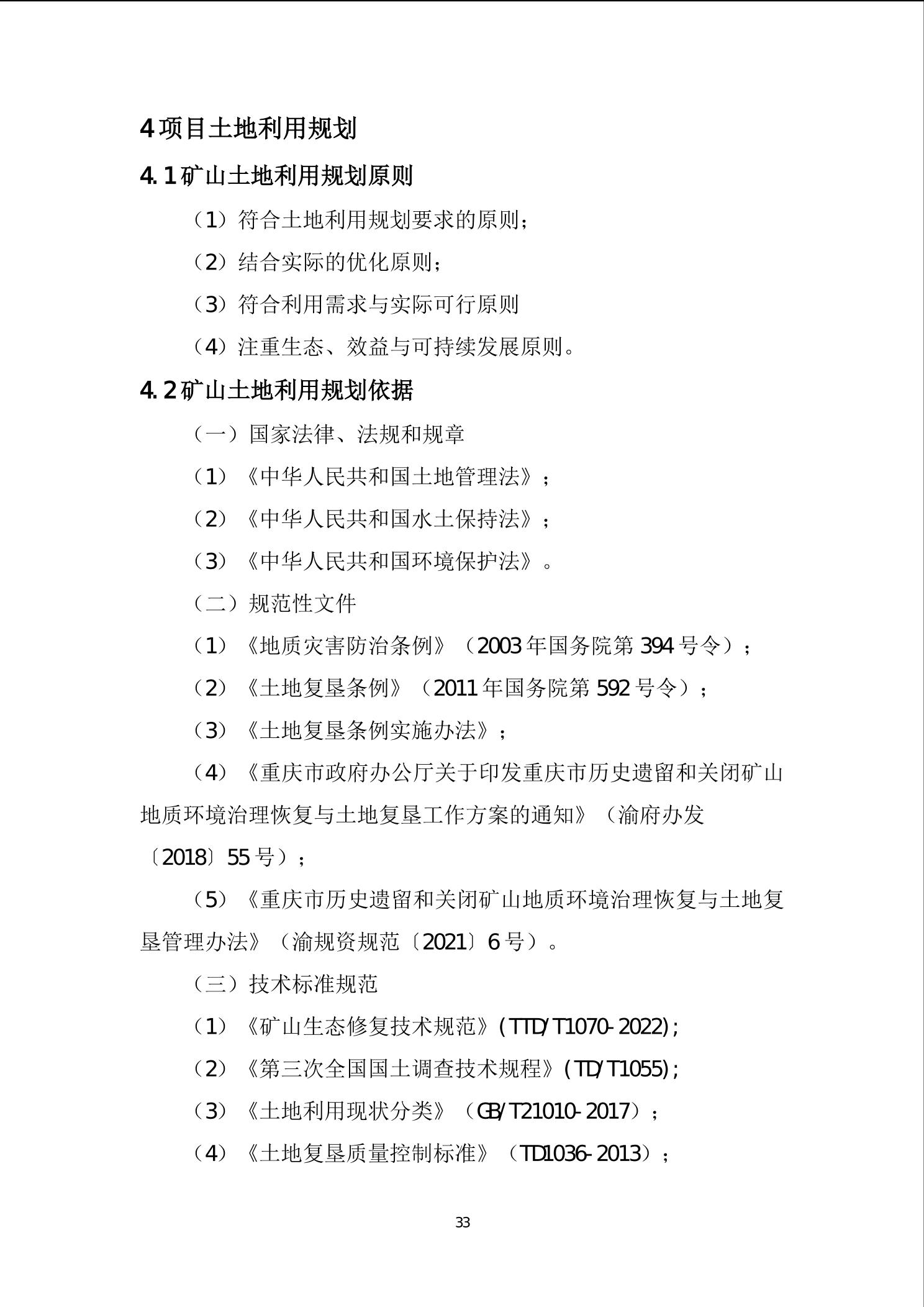 4 项目土地利用规划

4.1 矿山土地利用规划原则

（1）符合土地利用规划要求的原则；

（2）结合实际的优化原则；

（3）符合利用需求与实际可行原则

（4）注重生态、效益与可持续发展原则。

4.2 矿山土地利用规划依据

（一）国家法律、法规和规章

（1）《中华人民共和国土地管理法》；

（2）《中华人民共和国水土保持法》；

（3）《中华人民共和国环境保护法》。

（二）规范性文件

（1）《地质灾害防治条例》（2003 年国务院第 394 号令）；

（2）《土地复垦条例》（2011 年国务院第 592 号令）；

（3）《土地复垦条例实施办法》；

（4）《重庆市政府办公厅关于印发重庆市历史遗留和关闭矿山地质环境治理恢复与土地复垦工作方案的通知》（渝府办发〔2018〕55 号）；

（5）《重庆市历史遗留和关闭矿山地质环境治理恢复与土地复垦管理办法》（渝规资规范〔2021〕6 号）。

（三）技术标准规范

（1）《矿山生态修复技术规范》(TTD/T1070-2022);

（2）《第三次全国国土调查技术规程》(TD/T1055);

（3）《土地利用现状分类》（GB/T21010-2017）；

（4）《土地复垦质量控制标准》（TD1036-2013）；

33